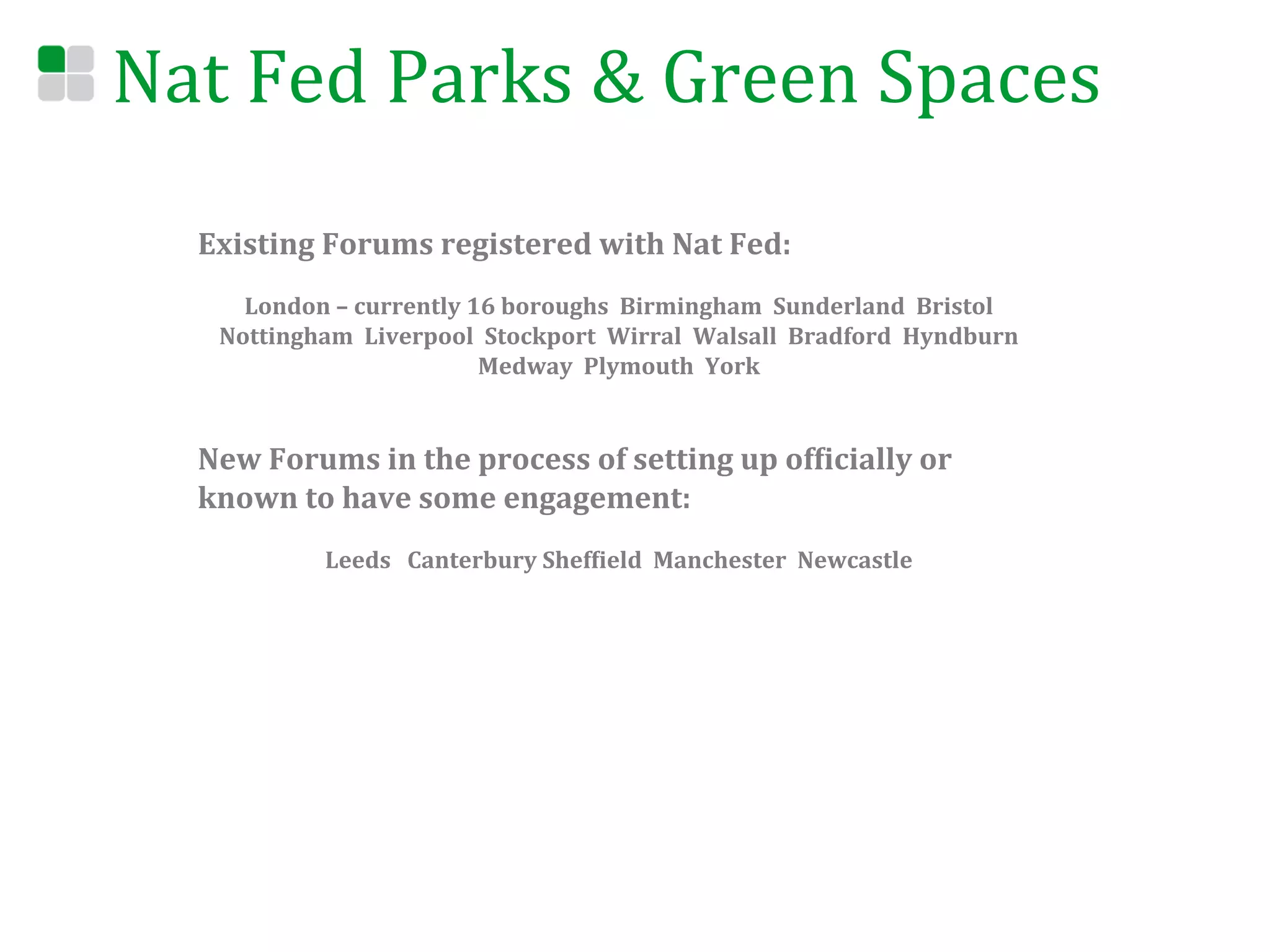 Nat Fed Parks & Green Spaces

Existing Forums registered with Nat Fed:

London – currently 16 boroughs Birmingham Sunderland Bristol Nottingham Liverpool Stockport Wirral Walsall Bradford Hyndburn Medway Plymouth York

New Forums in the process of setting up officially or known to have some engagement:

Leeds Canterbury Sheffield Manchester Newcastle